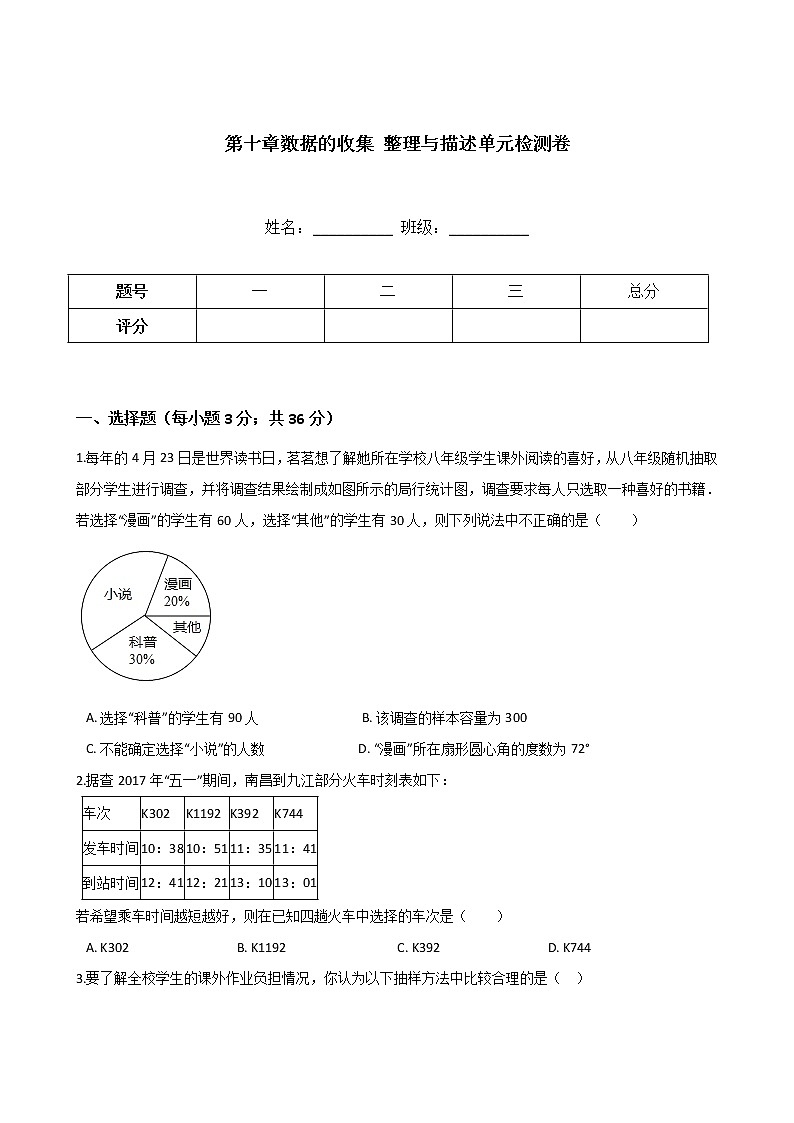 第十章数据的收集 整理与描述单元检测卷

姓名：__________ 班级：__________

| 题号 | 一 | 二 | 三 | 总分 |
|---|---|---|---|---|
| 评分 | | | | |

一、选择题（每小题 3 分；共 36 分）

1.每年的 4 月 23 日是世界读书日，茗茗想了解她所在学校八年级学生课外阅读的喜好，从八年级随机抽取部分学生进行调查，并将调查结果绘制成如图所示的扇行统计图，调查要求每人只选取一种喜好的书籍．若选择“漫画”的学生有 60 人，选择“其他”的学生有 30 人，则下列说法中不正确的是（　　）

小说
漫画 20%
其他
科普 30%

A. 选择“科普”的学生有 90 人
B. 该调查的样本容量为 300
C. 不能确定选择“小说”的人数
D. “漫画”所在扇形圆心角的度数为 72°

2.据查 2017 年“五一”期间，南昌到九江部分火车时刻表如下：

| 车次 | K302 | K1192 | K392 | K744 |
|---|---|---|---|---|
| 发车时间 | 10：38 | 10：51 | 11：35 | 11：41 |
| 到站时间 | 12：41 | 12：21 | 13：10 | 13：01 |

若希望乘车时间越短越好，则在已知四趟火车中选择的车次是（　　）

A. K302　　B. K1192　　C. K392　　D. K744

3.要了解全校学生的课外作业负担情况，你认为以下抽样方法中比较合理的是（　）